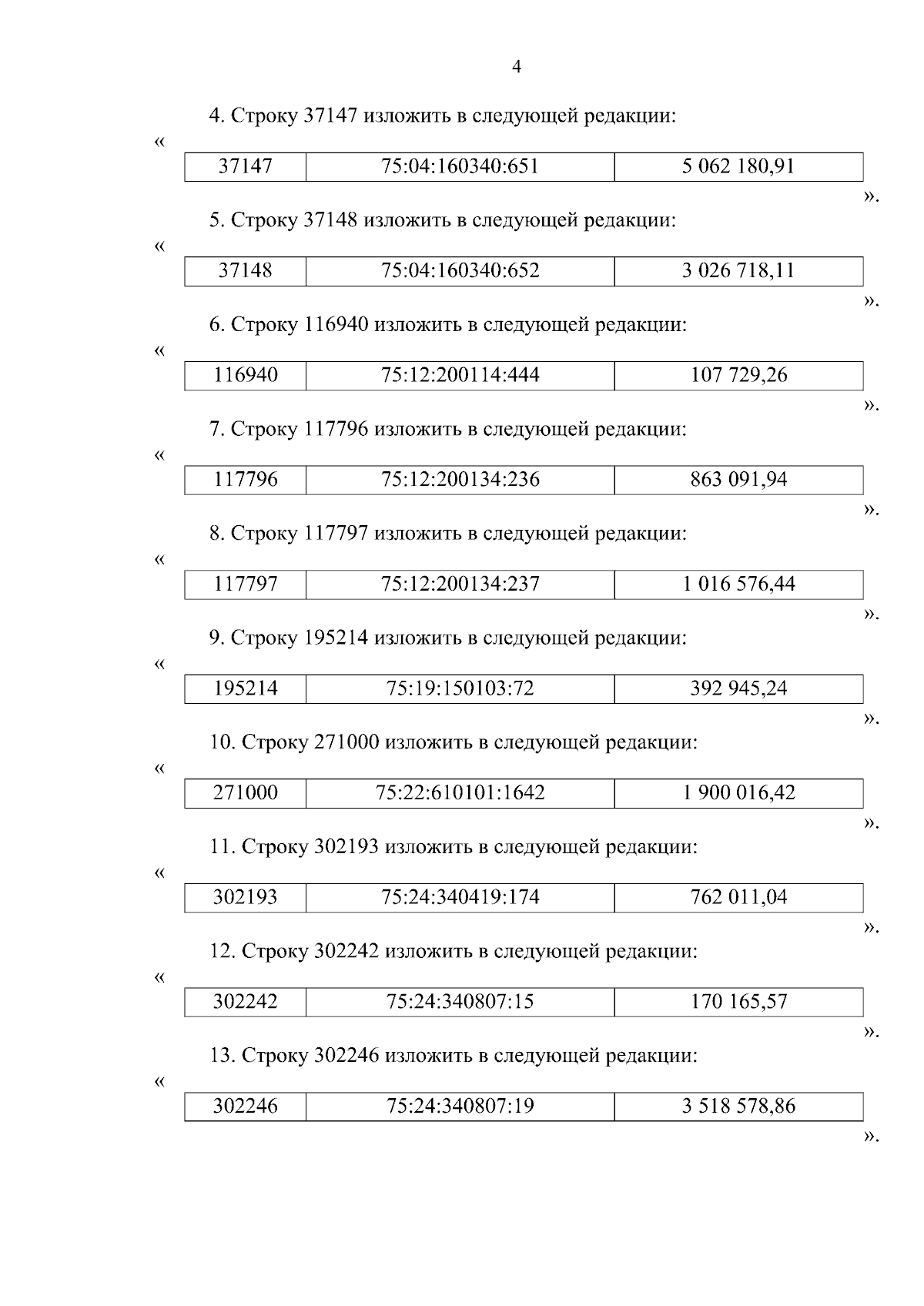 4

4. Строку 37147 изложить в следующей редакции:

«

| 37147 | 75:04:160340:651 | 5 062 180,91 |
|---|---|---|

».

5. Строку 37148 изложить в следующей редакции:

«

| 37148 | 75:04:160340:652 | 3 026 718,11 |
|---|---|---|

».

6. Строку 116940 изложить в следующей редакции:

«

| 116940 | 75:12:200114:444 | 107 729,26 |
|---|---|---|

».

7. Строку 117796 изложить в следующей редакции:

«

| 117796 | 75:12:200134:236 | 863 091,94 |
|---|---|---|

».

8. Строку 117797 изложить в следующей редакции:

«

| 117797 | 75:12:200134:237 | 1 016 576,44 |
|---|---|---|

».

9. Строку 195214 изложить в следующей редакции:

«

| 195214 | 75:19:150103:72 | 392 945,24 |
|---|---|---|

».

10. Строку 271000 изложить в следующей редакции:

«

| 271000 | 75:22:610101:1642 | 1 900 016,42 |
|---|---|---|

».

11. Строку 302193 изложить в следующей редакции:

«

| 302193 | 75:24:340419:174 | 762 011,04 |
|---|---|---|

».

12. Строку 302242 изложить в следующей редакции:

«

| 302242 | 75:24:340807:15 | 170 165,57 |
|---|---|---|

».

13. Строку 302246 изложить в следующей редакции:

«

| 302246 | 75:24:340807:19 | 3 518 578,86 |
|---|---|---|

».